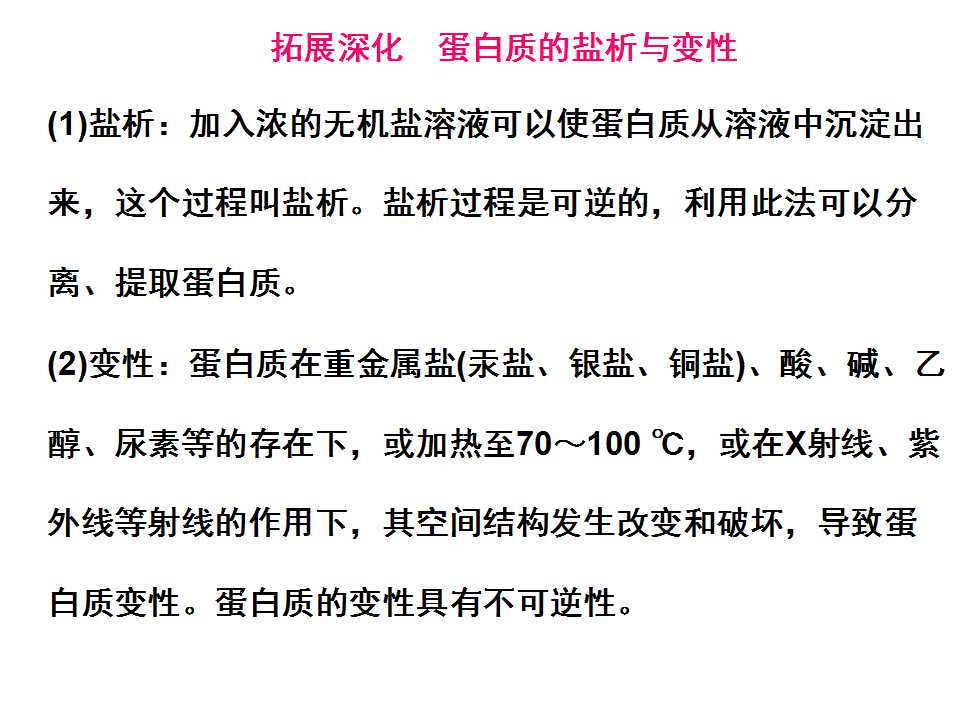 拓展深化　蛋白质的盐析与变性

(1)盐析：加入浓的无机盐溶液可以使蛋白质从溶液中沉淀出来，这个过程叫盐析。盐析过程是可逆的，利用此法可以分离、提取蛋白质。

(2)变性：蛋白质在重金属盐(汞盐、银盐、铜盐)、酸、碱、乙醇、尿素等的存在下，或加热至70～100 ℃，或在X射线、紫外线等射线的作用下，其空间结构发生改变和破坏，导致蛋白质变性。蛋白质的变性具有不可逆性。